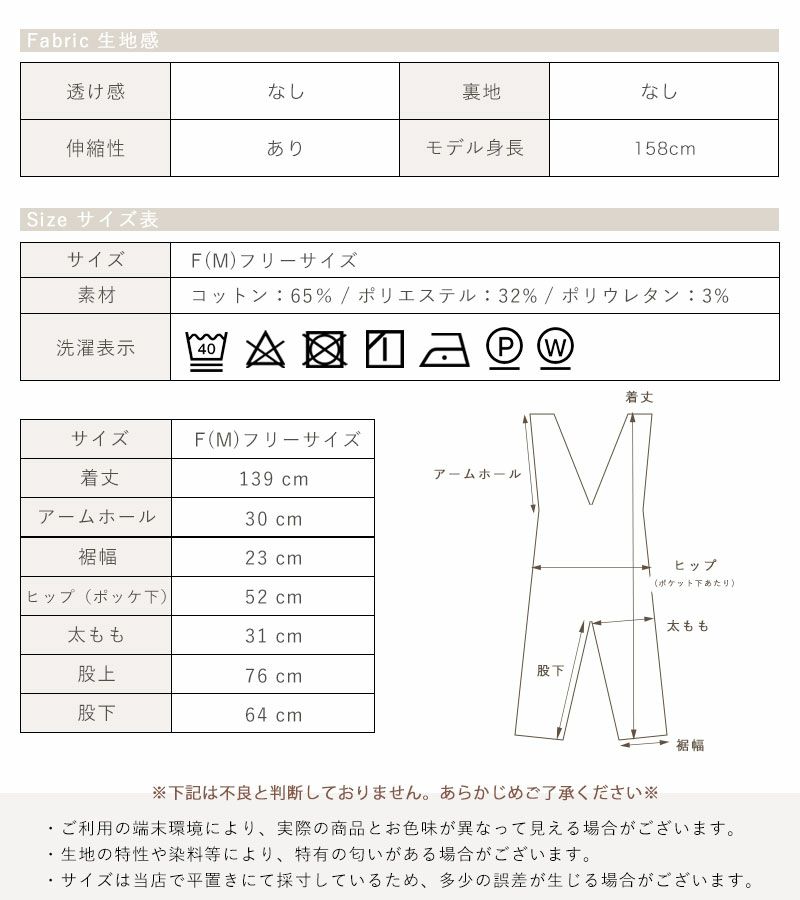 Fabric 生地感

| 透け感 | なし | 裏地 | なし |
|---|---|---|---|
| 伸縮性 | あり | モデル身長 | 158cm |

Size サイズ表

| サイズ | F(M)フリーサイズ |
|---|---|
| 素材 | コットン：65% / ポリエステル：32% / ポリウレタン：3% |
| 洗濯表示 | 40 P W |

| サイズ | F(M)フリーサイズ |
|---|---|
| 着丈 | 139 cm |
| アームホール | 30 cm |
| 裾幅 | 23 cm |
| ヒップ（ポッケ下） | 52 cm |
| 太もも | 31 cm |
| 股上 | 76 cm |
| 股下 | 64 cm |

着丈
アームホール
ヒップ
(ポケット下あたり)
太もも
股下
裾幅

※下記は不良と判断しておりません。あらかじめご了承ください※

・ご利用の端末環境により、実際の商品とお色味が異なって見える場合がございます。
・生地の特性や染料等により、特有の匂いがある場合がございます。
・サイズは当店で平置きにて採寸しているため、多少の誤差が生じる場合がございます。